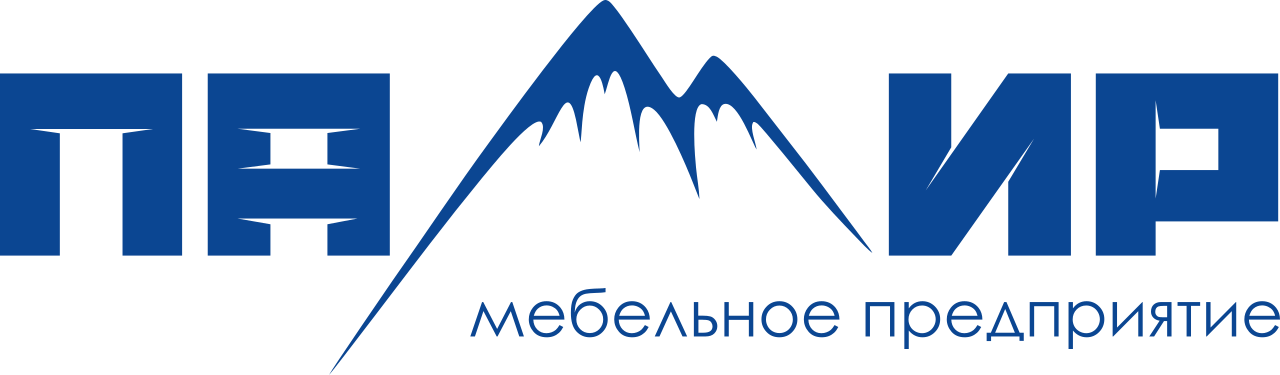 ПАМИР
мебельное предприятие